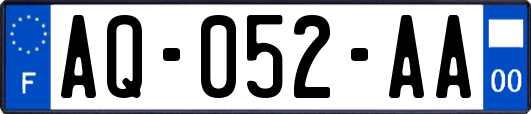 F
AQ-052-AA
00